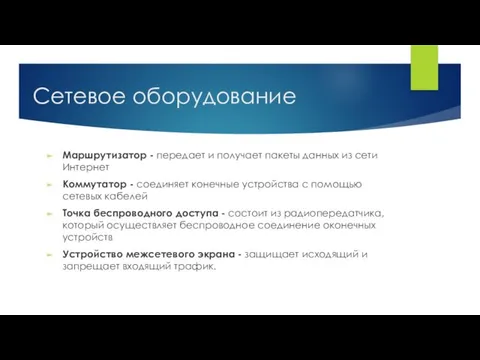 Сетевое оборудование

Маршрутизатор - передает и получает пакеты данных из сети Интернет

Коммутатор - соединяет конечные устройства с помощью сетевых кабелей

Точка беспроводного доступа - состоит из радиопередатчика, который осуществляет беспроводное соединение оконечных устройств

Устройство межсетевого экрана - защищает исходящий и запрещает входящий трафик.